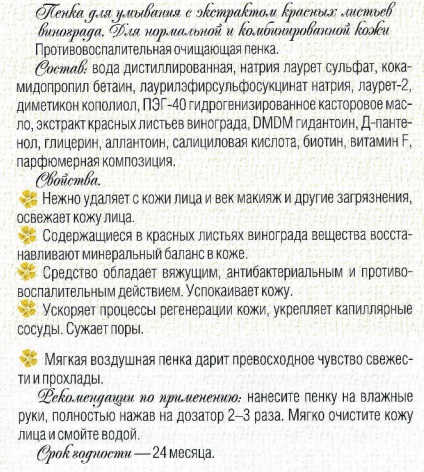 Пенка для умывания с экстрактом красных листьев винограда. Для нормальной и комбинированной кожи
Противовоспалительная очищающая пенка.

Состав: вода дистиллированная, натрия лаурет сульфат, кокамидопропил бетаин, лаурилэфирсульфосукцинат натрия, лаурет-2, диметикон кополиол, ПЭГ-40 гидрогенизированное касторовое масло, экстракт красных листьев винограда, DMDM гидантоин, Д-пантенол, глицерин, аллантоин, салициловая кислота, биотин, витамин F, парфюмерная композиция.

Свойства.

Нежно удаляет с кожи лица и век макияж и другие загрязнения, освежает кожу лица.

Содержащиеся в красных листьях винограда вещества восстанавливают минеральный баланс в коже.

Средство обладает вяжущим, антибактериальным и противовоспалительным действием. Успокаивает кожу.

Ускоряет процессы регенерации кожи, укрепляет капиллярные сосуды. Сужает поры.

Мягкая воздушная пенка дарит превосходное чувство свежести и прохлады.

Рекомендации по применению: нанесите пенку на влажные руки, полностью нажав на дозатор 2–3 раза. Мягко очистите кожу лица и смойте водой.

Срок годности — 24 месяца.